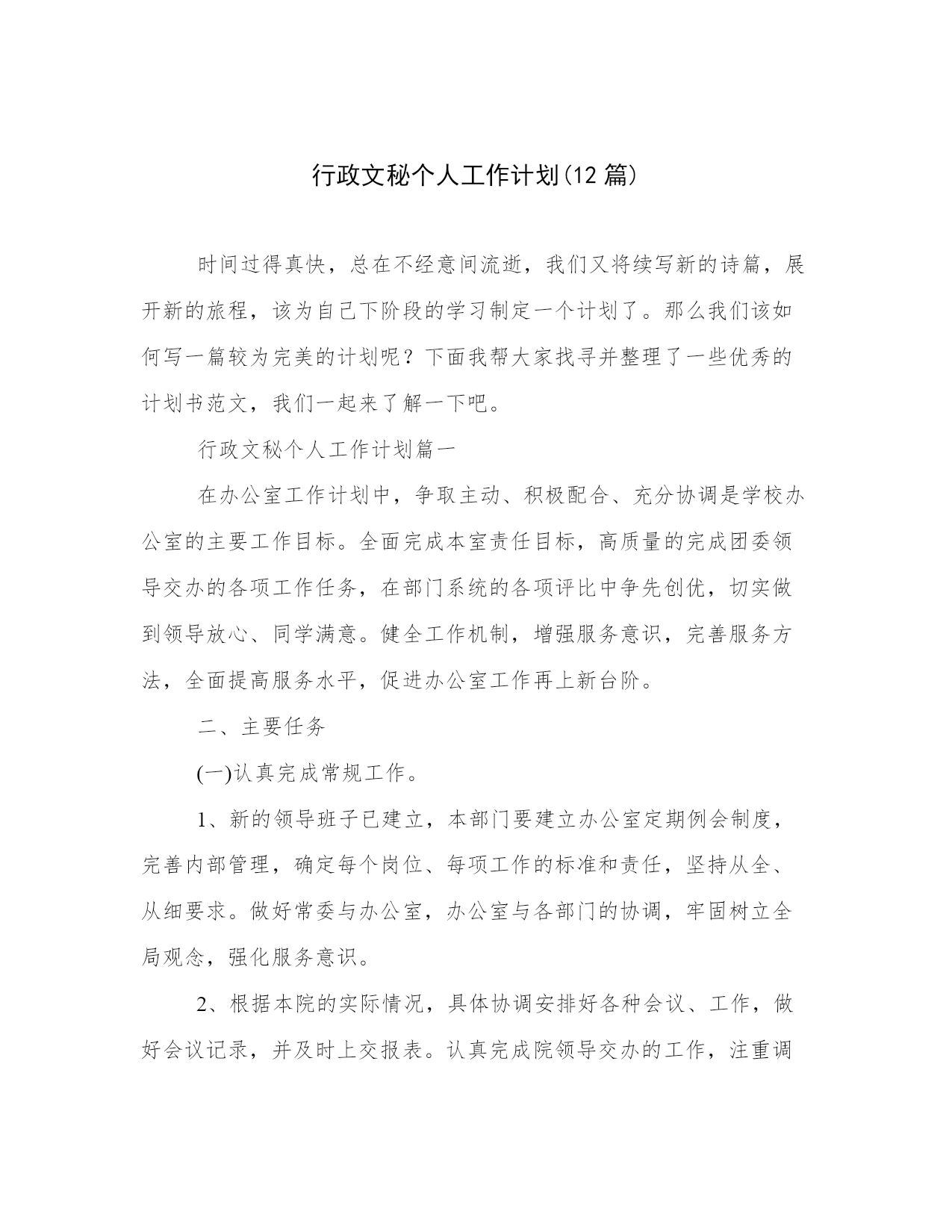 行政文秘个人工作计划(12 篇)

时间过得真快，总在不经意间流逝，我们又将续写新的诗篇，展开新的旅程，该为自己下阶段的学习制定一个计划了。那么我们该如何写一篇较为完美的计划呢？下面我帮大家找寻并整理了一些优秀的计划书范文，我们一起来了解一下吧。

行政文秘个人工作计划篇一

在办公室工作计划中，争取主动、积极配合、充分协调是学校办公室的主要工作目标。全面完成本室责任目标，高质量的完成团委领导交办的各项工作任务，在部门系统的各项评比中争先创优，切实做到领导放心、同学满意。健全工作机制，增强服务意识，完善服务方法，全面提高服务水平，促进办公室工作再上新台阶。

二、主要任务

(一)认真完成常规工作。

1、新的领导班子已建立，本部门要建立办公室定期例会制度，完善内部管理，确定每个岗位、每项工作的标准和责任，坚持从全、从细要求。做好常委与办公室，办公室与各部门的协调，牢固树立全局观念，强化服务意识。

2、根据本院的实际情况，具体协调安排好各种会议、工作，做好会议记录，并及时上交报表。认真完成院领导交办的工作，注重调